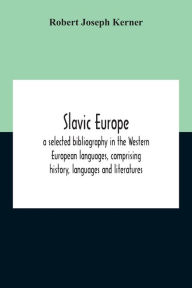 Robert Joseph Kerner

Slavic Europe
a selected bibliography in the Western European languages, comprising history, languages and literatures